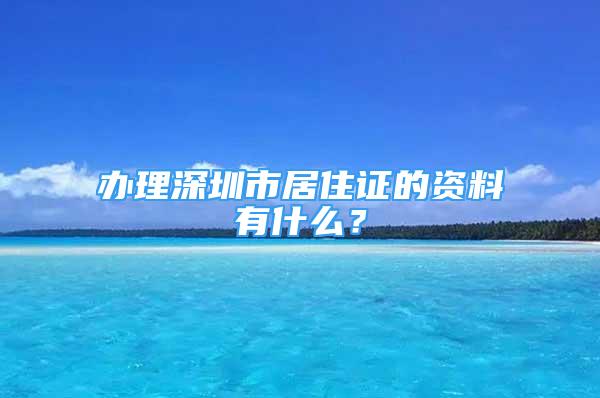 办理深圳市居住证的资料有什么？